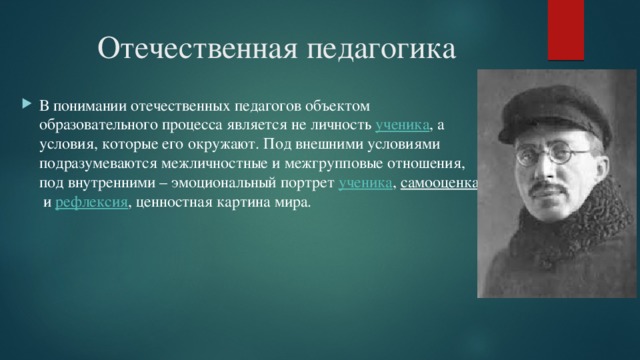 Отечественная педагогика

В понимании отечественных педагогов объектом образовательного процесса является не личность ученика, а условия, которые его окружают. Под внешними условиями подразумеваются межличностные и межгрупповые отношения, под внутренними – эмоциональный портрет ученика, самооценка и рефлексия, ценностная картина мира.